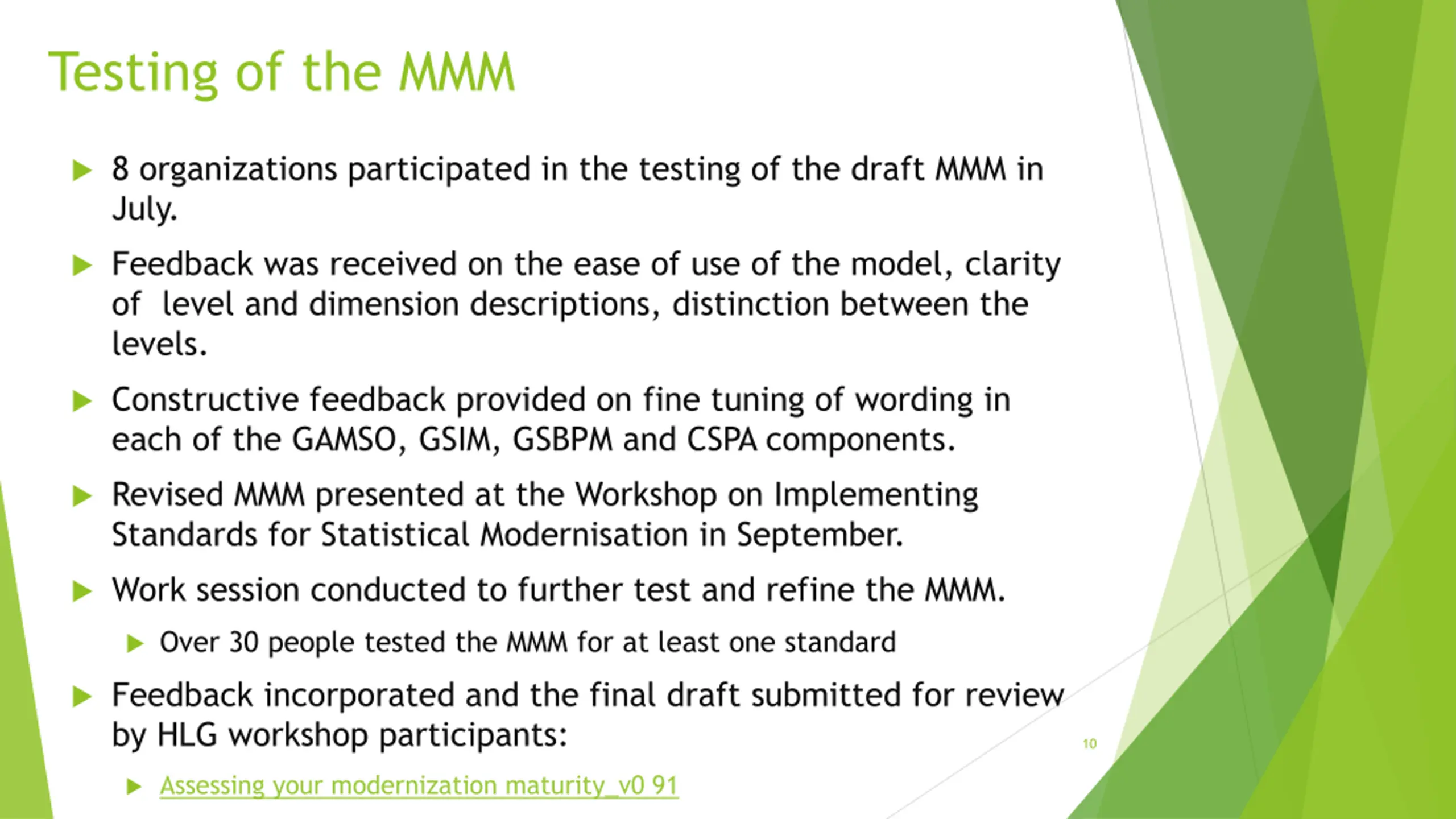 Testing of the MMM

8 organizations participated in the testing of the draft MMM in July.

Feedback was received on the ease of use of the model, clarity of level and dimension descriptions, distinction between the levels.

Constructive feedback provided on fine tuning of wording in each of the GAMSO, GSIM, GSBPM and CSPA components.

Revised MMM presented at the Workshop on Implementing Standards for Statistical Modernisation in September.

Work session conducted to further test and refine the MMM.

Over 30 people tested the MMM for at least one standard

Feedback incorporated and the final draft submitted for review by HLG workshop participants:

Assessing your modernization maturity_v0 91

10